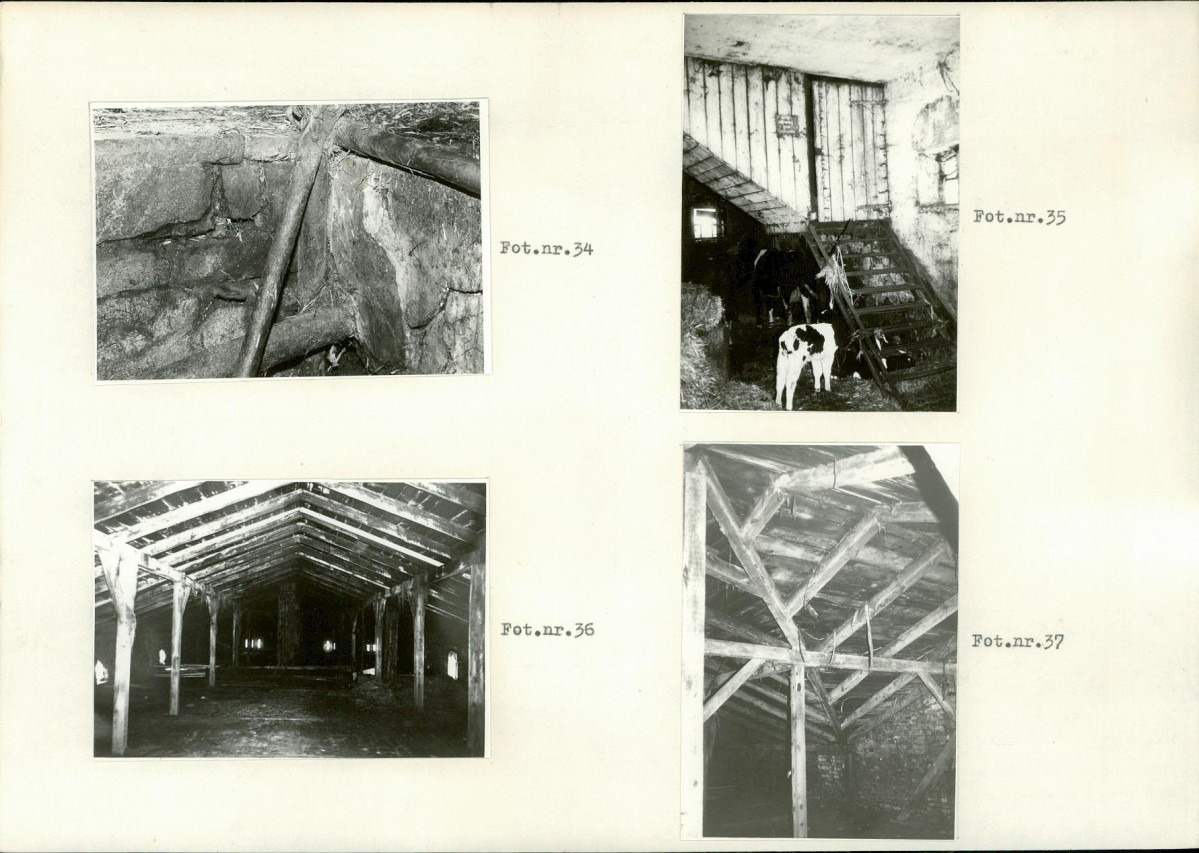 Fot.nr.34

Fot.nr.35

Fot.nr.36

Fot.nr.37